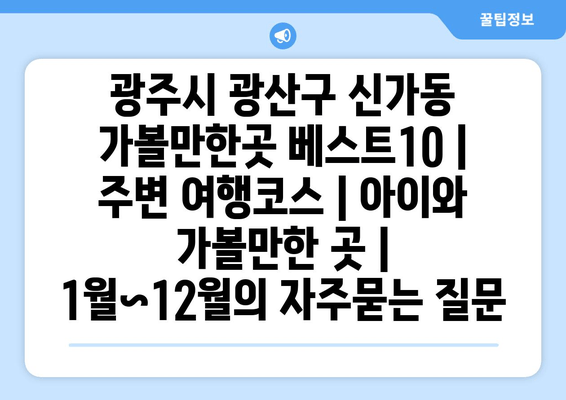 꿀팁정보

광주시 광산구 신가동 가볼만한곳 베스트10 | 주변 여행코스 | 아이와 가볼만한 곳 | 1월~12월의 자주묻는 질문